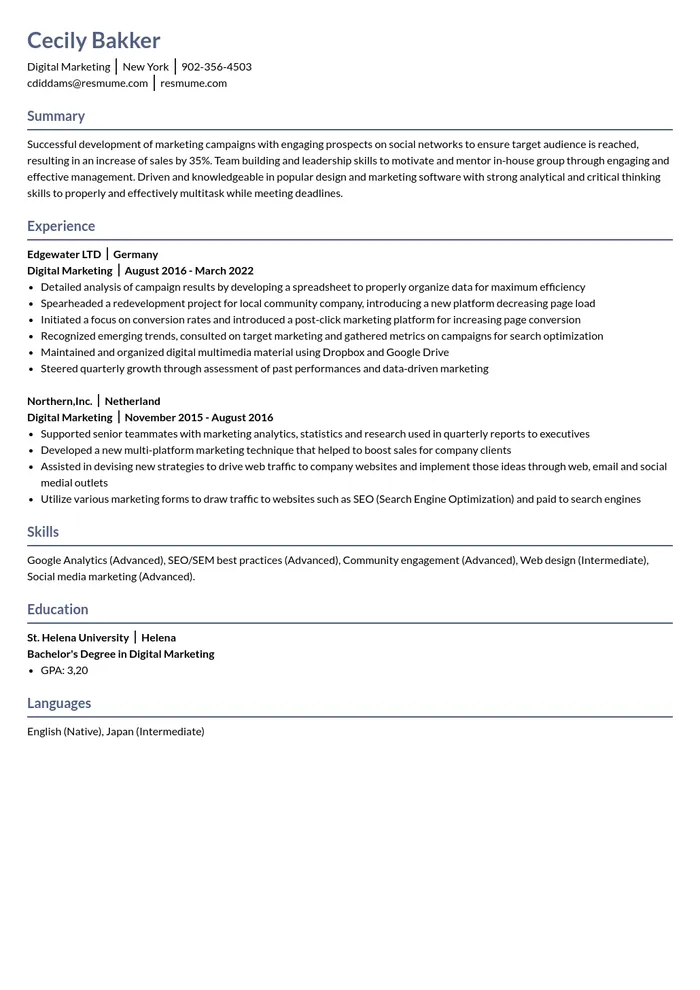 Cecily Bakker

Digital Marketing | New York | 902-356-4503
cdiddams@resmume.com | resmume.com

Summary

Successful development of marketing campaigns with engaging prospects on social networks to ensure target audience is reached, resulting in an increase of sales by 35%. Team building and leadership skills to motivate and mentor in-house group through engaging and effective management. Driven and knowledgeable in popular design and marketing software with strong analytical and critical thinking skills to properly and effectively multitask while meeting deadlines.

Experience

Edgewater LTD | Germany
Digital Marketing | August 2016 - March 2022
• Detailed analysis of campaign results by developing a spreadsheet to properly organize data for maximum efficiency
• Spearheaded a redevelopment project for local community company, introducing a new platform decreasing page load
• Initiated a focus on conversion rates and introduced a post-click marketing platform for increasing page conversion
• Recognized emerging trends, consulted on target marketing and gathered metrics on campaigns for search optimization
• Maintained and organized digital multimedia material using Dropbox and Google Drive
• Steered quarterly growth through assessment of past performances and data-driven marketing

Northern,Inc. | Netherland
Digital Marketing | November 2015 - August 2016
• Supported senior teammates with marketing analytics, statistics and research used in quarterly reports to executives
• Developed a new multi-platform marketing technique that helped to boost sales for company clients
• Assisted in devising new strategies to drive web traffic to company websites and implement those ideas through web, email and social medial outlets
• Utilize various marketing forms to draw traffic to websites such as SEO (Search Engine Optimization) and paid to search engines

Skills

Google Analytics (Advanced), SEO/SEM best practices (Advanced), Community engagement (Advanced), Web design (Intermediate), Social media marketing (Advanced).

Education

St. Helena University | Helena
Bachelor's Degree in Digital Marketing
• GPA: 3,20

Languages

English (Native), Japan (Intermediate)